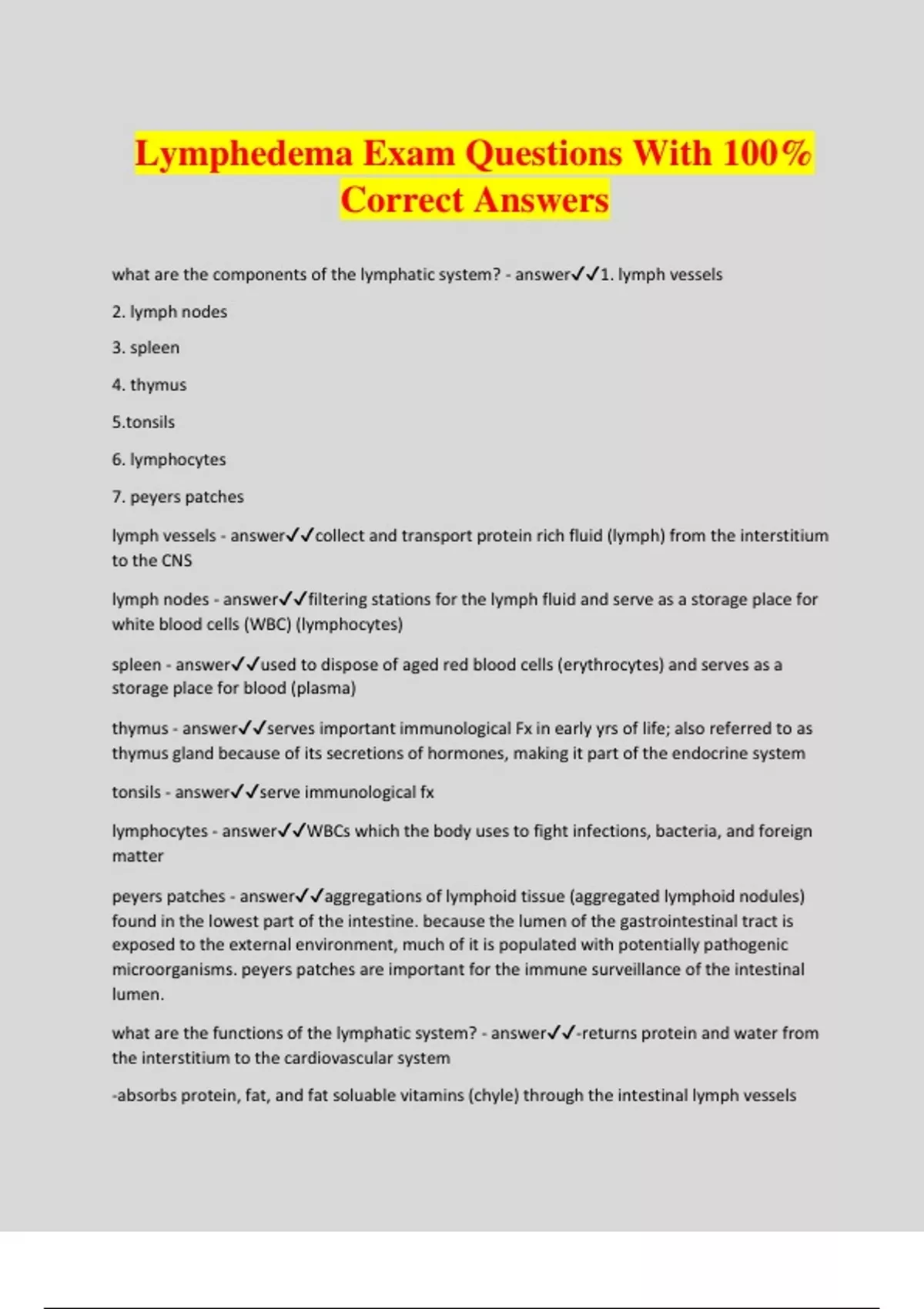 Lymphedema Exam Questions With 100% Correct Answers

what are the components of the lymphatic system? - answer✓✓1. lymph vessels

2. lymph nodes

3. spleen

4. thymus

5.tonsils

6. lymphocytes

7. peyers patches

lymph vessels - answer✓✓collect and transport protein rich fluid (lymph) from the interstitium to the CNS

lymph nodes - answer✓✓filtering stations for the lymph fluid and serve as a storage place for white blood cells (WBC) (lymphocytes)

spleen - answer✓✓used to dispose of aged red blood cells (erythrocytes) and serves as a storage place for blood (plasma)

thymus - answer✓✓serves important immunological Fx in early yrs of life; also referred to as thymus gland because of its secretions of hormones, making it part of the endocrine system

tonsils - answer✓✓serve immunological fx

lymphocytes - answer✓✓WBCs which the body uses to fight infections, bacteria, and foreign matter

peyers patches - answer✓✓aggregations of lymphoid tissue (aggregated lymphoid nodules) found in the lowest part of the intestine. because the lumen of the gastrointestinal tract is exposed to the external environment, much of it is populated with potentially pathogenic microorganisms. peyers patches are important for the immune surveillance of the intestinal lumen.

what are the functions of the lymphatic system? - answer✓✓-returns protein and water from the interstitium to the cardiovascular system

-absorbs protein, fat, and fat soluable vitamins (chyle) through the intestinal lymph vessels